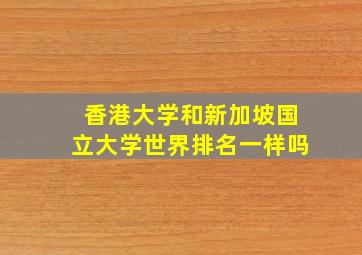 香港大学和新加坡国立大学世界排名一样吗